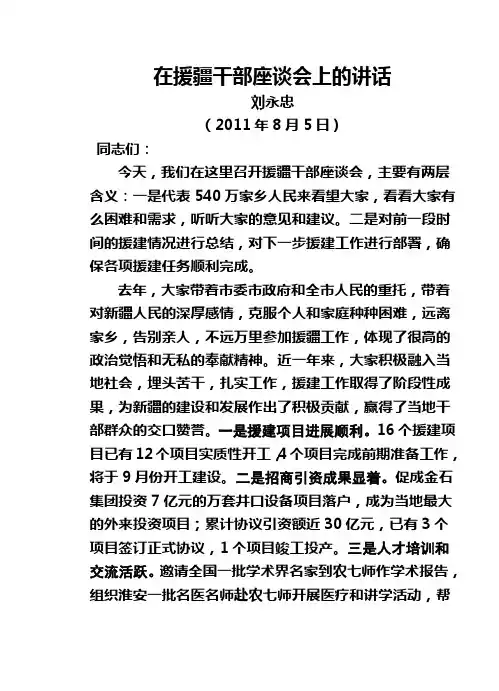 在援疆干部座谈会上的讲话
刘永忠
（2011年8月5日）

同志们：

今天，我们在这里召开援疆干部座谈会，主要有两层含义：一是代表540万家乡人民来看望大家，看看大家有么困难和需求，听听大家的意见和建议。二是对前一段时间的援建情况进行总结，对下一步援建工作进行部署，确保各项援建任务顺利完成。

去年，大家带着市委市政府和全市人民的重托，带着对新疆人民的深厚感情，克服个人和家庭种种困难，远离家乡，告别亲人，不远万里参加援疆工作，体现了很高的政治觉悟和无私的奉献精神。近一年来，大家积极融入当地社会，埋头苦干，扎实工作，援建工作取得了阶段性成果，为新疆的建设和发展作出了积极贡献，赢得了当地干部群众的交口赞誉。一是援建项目进展顺利。16个援建项目已有12个项目实质性开工，4个项目完成前期准备工作，将于9月份开工建设。二是招商引资成果显著。促成金石集团投资7亿元的万套井口设备项目落户，成为当地最大的外来投资项目；累计协议引资额近30亿元，已有3个项目签订正式协议，1个项目竣工投产。三是人才培训和交流活跃。邀请全国一批学术界名家到农七师作学术报告，组织淮安一批名医名师赴农七师开展医疗和讲学活动，帮